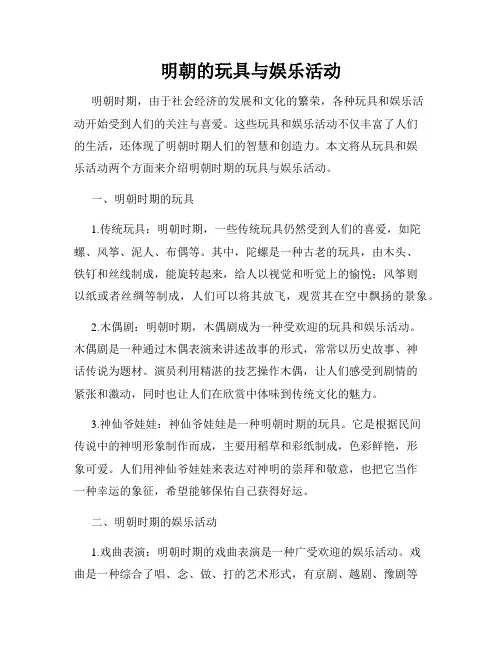 明朝的玩具与娱乐活动

明朝时期，由于社会经济的发展和文化的繁荣，各种玩具和娱乐活动开始受到人们的关注与喜爱。这些玩具和娱乐活动不仅丰富了人们的生活，还体现了明朝时期人们的智慧和创造力。本文将从玩具和娱乐活动两个方面来介绍明朝时期的玩具与娱乐活动。

一、明朝时期的玩具

1.传统玩具：明朝时期，一些传统玩具仍然受到人们的喜爱，如陀螺、风筝、泥人、布偶等。其中，陀螺是一种古老的玩具，由木头、铁钉和丝线制成，能旋转起来，给人以视觉和听觉上的愉悦；风筝则以纸或者丝绸等制成，人们可以将其放飞，观赏其在空中飘扬的景象。

2.木偶剧：明朝时期，木偶剧成为一种受欢迎的玩具和娱乐活动。木偶剧是一种通过木偶表演来讲述故事的形式，常常以历史故事、神话传说为题材。演员利用精湛的技艺操作木偶，让人们感受到剧情的紧张和激动，同时也让人们在欣赏中体味到传统文化的魅力。

3.神仙爷娃娃：神仙爷娃娃是一种明朝时期的玩具。它是根据民间传说中的神明形象制作而成，主要用稻草和彩纸制成，色彩鲜艳，形象可爱。人们用神仙爷娃娃来表达对神明的崇拜和敬意，也把它当作一种幸运的象征，希望能够保佑自己获得好运。

二、明朝时期的娱乐活动

1.戏曲表演：明朝时期的戏曲表演是一种广受欢迎的娱乐活动。戏曲是一种综合了唱、念、做、打的艺术形式，有京剧、越剧、豫剧等